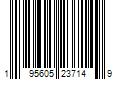 1 95605 23714 9